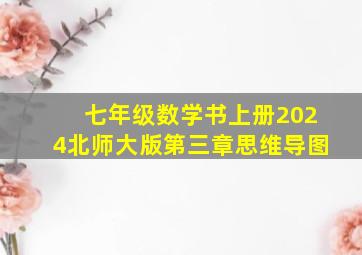 七年级数学书上册2024北师大版第三章思维导图